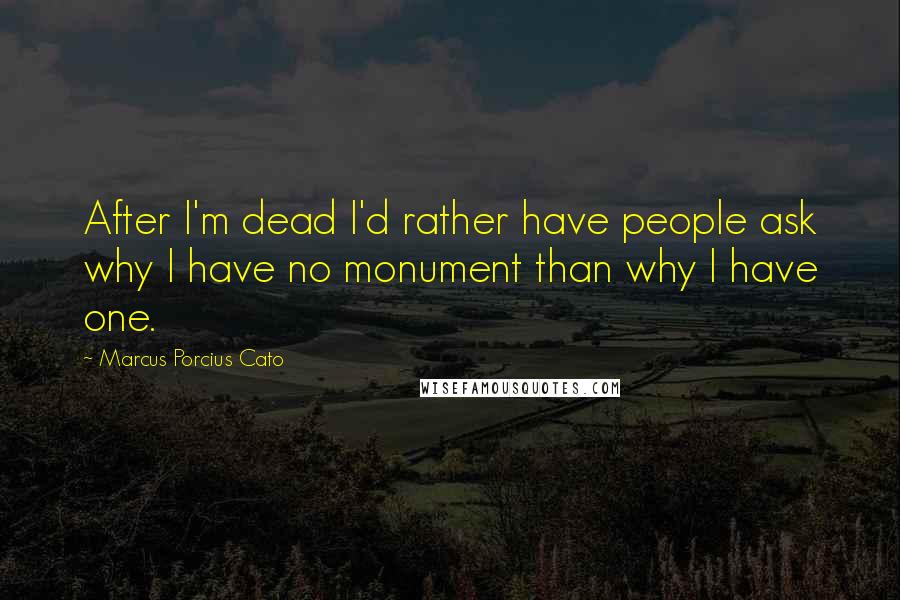 After I'm dead I'd rather have people ask why I have no monument than why I have one.

~ Marcus Porcius Cato

WISEFAMOUSQUOTES.COM